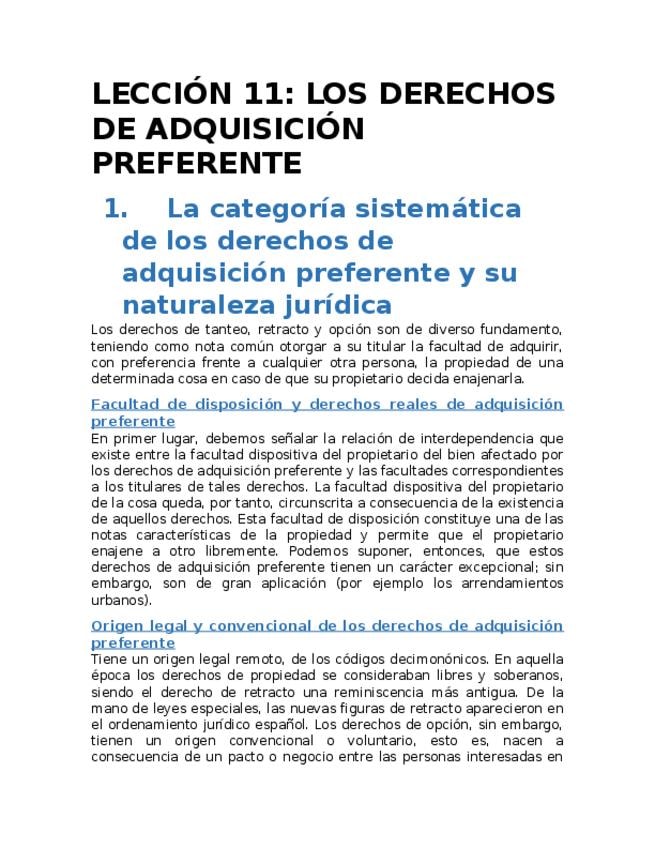 LECCIÓN 11: LOS DERECHOS DE ADQUISICIÓN PREFERENTE

1. La categoría sistemática de los derechos de adquisición preferente y su naturaleza jurídica

Los derechos de tanteo, retracto y opción son de diverso fundamento, teniendo como nota común otorgar a su titular la facultad de adquirir, con preferencia frente a cualquier otra persona, la propiedad de una determinada cosa en caso de que su propietario decida enajenarla.

Facultad de disposición y derechos reales de adquisición preferente

En primer lugar, debemos señalar la relación de interdependencia que existe entre la facultad dispositiva del propietario del bien afectado por los derechos de adquisición preferente y las facultades correspondientes a los titulares de tales derechos. La facultad dispositiva del propietario de la cosa queda, por tanto, circunscrita a consecuencia de la existencia de aquellos derechos. Esta facultad de disposición constituye una de las notas características de la propiedad y permite que el propietario enajene a otro libremente. Podemos suponer, entonces, que estos derechos de adquisición preferente tienen un carácter excepcional; sin embargo, son de gran aplicación (por ejemplo los arrendamientos urbanos).

Origen legal y convencional de los derechos de adquisición preferente

Tiene un origen legal remoto, de los códigos decimonónicos. En aquella época los derechos de propiedad se consideraban libres y soberanos, siendo el derecho de retracto una reminiscencia más antigua. De la mano de leyes especiales, las nuevas figuras de retracto aparecieron en el ordenamiento jurídico español. Los derechos de opción, sin embargo, tienen un origen convencional o voluntario, esto es, nacen a consecuencia de un pacto o negocio entre las personas interesadas en